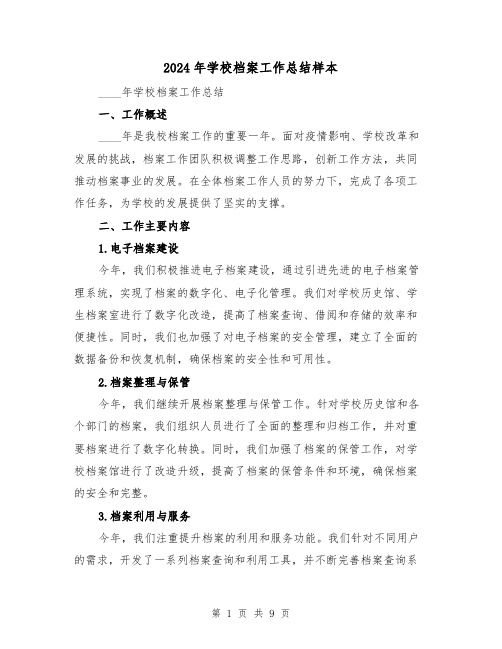 2024年学校档案工作总结样本

____年学校档案工作总结

一、工作概述

____年是我校档案工作的重要一年。面对疫情影响、学校改革和发展的挑战，档案工作团队积极调整工作思路，创新工作方法，共同推动档案事业的发展。在全体档案工作人员的努力下，完成了各项工作任务，为学校的发展提供了坚实的支撑。

二、工作主要内容

1.电子档案建设

今年，我们积极推进电子档案建设，通过引进先进的电子档案管理系统，实现了档案的数字化、电子化管理。我们对学校历史馆、学生档案室进行了数字化改造，提高了档案查询、借阅和存储的效率和便捷性。同时，我们也加强了对电子档案的安全管理，建立了全面的数据备份和恢复机制，确保档案的安全性和可用性。

2.档案整理与保管

今年，我们继续开展档案整理与保管工作。针对学校历史馆和各个部门的档案，我们组织人员进行了全面的整理和归档工作，并对重要档案进行了数字化转换。同时，我们加强了档案的保管工作，对学校档案馆进行了改造升级，提高了档案的保管条件和环境，确保档案的安全和完整。

3.档案利用与服务

今年，我们注重提升档案的利用和服务功能。我们针对不同用户的需求，开发了一系列档案查询和利用工具，并不断完善档案查询系

第 1 页 共 9 页